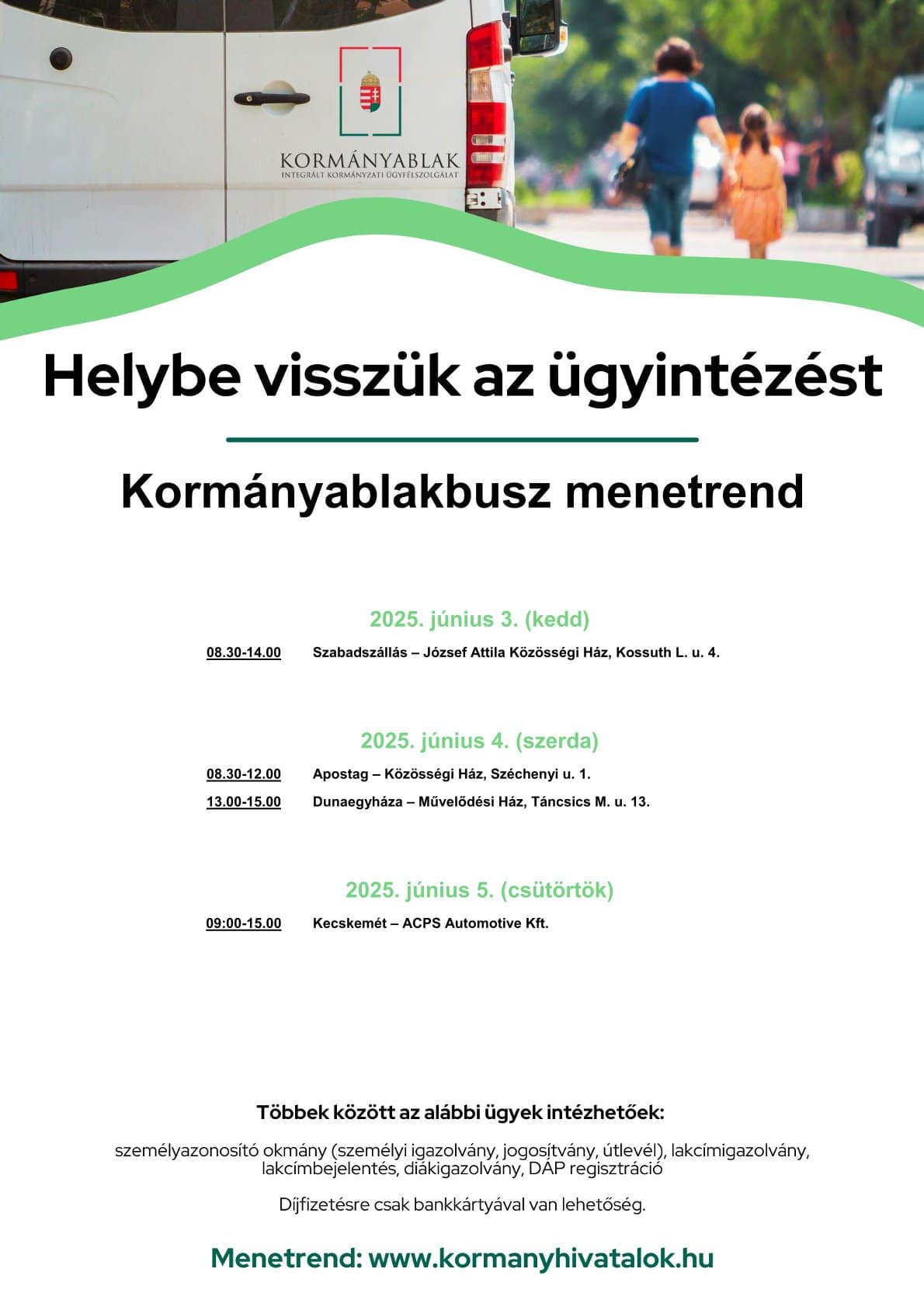 KORMÁNYABLAK
INTEGRÁLT KORMÁNYZATI ÜGYFÉLSZOLGÁLAT

Helybe visszük az ügyintézést

Kormányablakbusz menetrend

2025. június 3. (kedd)

08.30-14.00 Szabadszállás – József Attila Közösségi Ház, Kossuth L. u. 4.

2025. június 4. (szerda)

08.30-12.00 Apostag – Közösségi Ház, Széchenyi u. 1.

13.00-15.00 Dunaegyháza – Művelődési Ház, Táncsics M. u. 13.

2025. június 5. (csütörtök)

09:00-15.00 Kecskemét – ACPS Automotive Kft.

Többek között az alábbi ügyek intézhetőek:

személyazonosító okmány (személyi igazolvány, jogosítvány, útlevél), lakcímigazolvány, lakcímbejelentés, diákigazolvány, DÁP regisztráció

Díjfizetésre csak bankkártyával van lehetőség.

Menetrend: www.kormanyhivatalok.hu